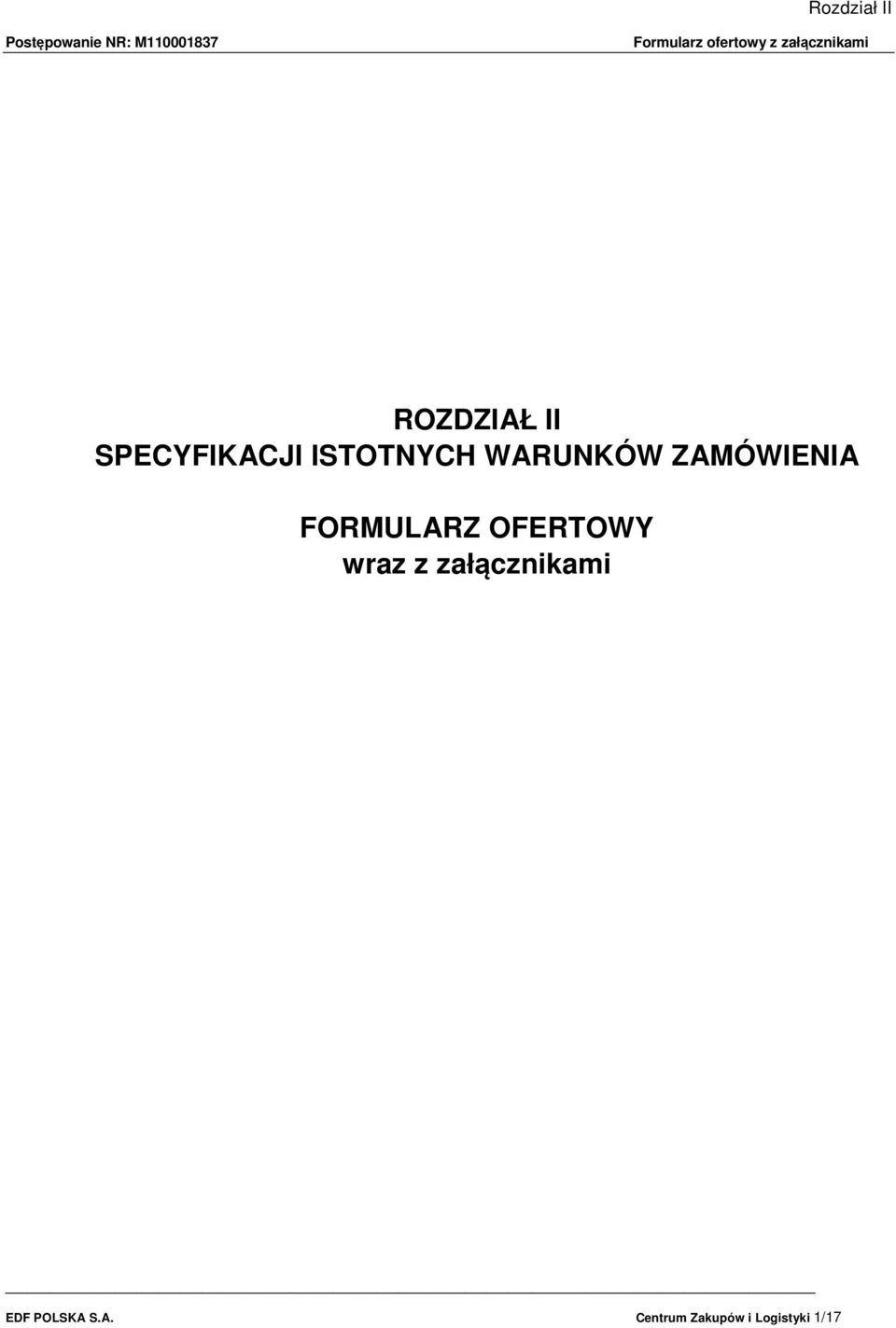 Rozdział II

Postępowanie NR: M110001837 Formularz ofertowy z załącznikami

ROZDZIAŁ II
SPECYFIKACJI ISTOTNYCH WARUNKÓW ZAMÓWIENIA

FORMULARZ OFERTOWY
wraz z załącznikami

EDF POLSKA S.A. Centrum Zakupów i Logistyki 1/17